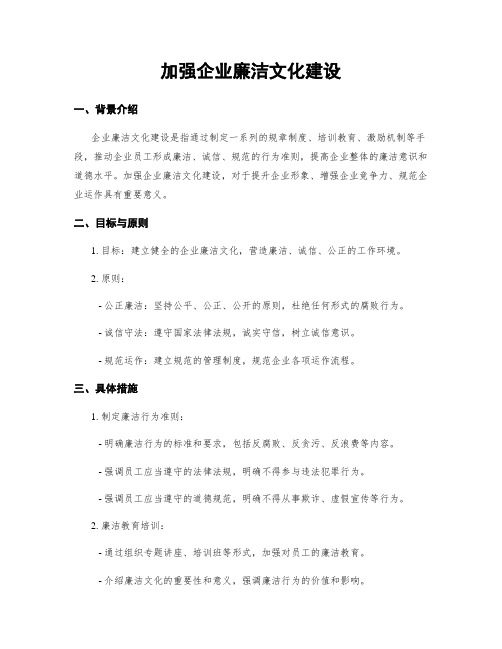 加强企业廉洁文化建设

一、背景介绍

企业廉洁文化建设是指通过制定一系列的规章制度、培训教育、激励机制等手段，推动企业员工形成廉洁、诚信、规范的行为准则，提高企业整体的廉洁意识和道德水平。加强企业廉洁文化建设，对于提升企业形象、增强企业竞争力、规范企业运作具有重要意义。

二、目标与原则

1. 目标：建立健全的企业廉洁文化，营造廉洁、诚信、公正的工作环境。

2. 原则：

- 公正廉洁：坚持公平、公正、公开的原则，杜绝任何形式的腐败行为。

- 诚信守法：遵守国家法律法规，诚实守信，树立诚信意识。

- 规范运作：建立规范的管理制度，规范企业各项运作流程。

三、具体措施

1. 制定廉洁行为准则：

- 明确廉洁行为的标准和要求，包括反腐败、反贪污、反浪费等内容。

- 强调员工应当遵守的法律法规，明确不得参与违法犯罪行为。

- 强调员工应当遵守的道德规范，明确不得从事欺诈、虚假宣传等行为。

2. 廉洁教育培训：

- 通过组织专题讲座、培训班等形式，加强对员工的廉洁教育。

- 介绍廉洁文化的重要性和意义，强调廉洁行为的价值和影响。